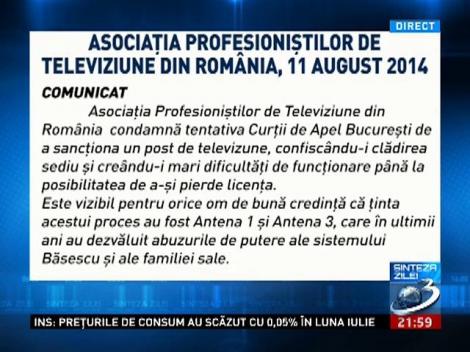 DIRECT

ASOCIAȚIA PROFESIONIȘTILOR DE TELEVIZIUNE DIN ROMÂNIA, 11 AUGUST 2014

COMUNICAT

Asociația Profesioniștilor de Televiziune din România condamnă tentativa Curții de Apel București de a sancționa un post de televizune, confiscându-i clădirea sediu și creându-i mari dificultăți de funcționare până la posibilitatea de a-și pierde licența.
Este vizibil pentru orice om de bună credință că ținta acestui proces au fost Antena 1 și Antena 3, care în ultimii ani au dezvăluit abuzurile de putere ale sistemului Băsescu și ale familiei sale.

SINTEZA ZILEI 3

INS: PREȚURILE DE CONSUM AU SCĂZUT CU 0,05% ÎN LUNA IULIE

21:59